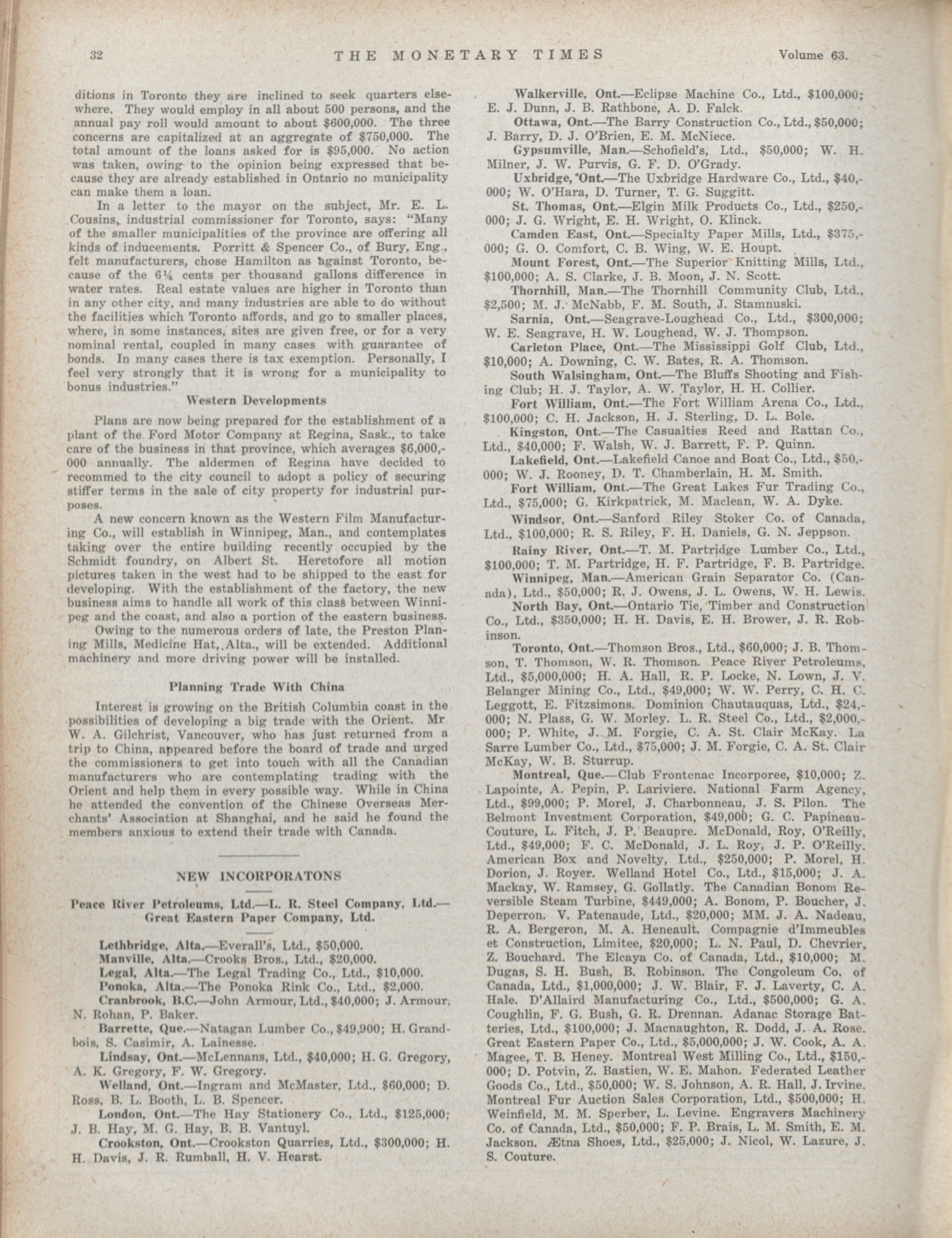 32 THE MONETARY TIMES Volume 63.

ditions in Toronto they are inclined to seek quarters elsewhere. They would employ in all about 500 persons, and the annual pay roll would amount to about $600,000. The three concerns are capitalized at an aggregate of $750,000. The total amount of the loans asked for is $95,000. No action was taken, owing to the opinion being expressed that because they are already established in Ontario no municipality can make them a loan.

In a letter to the mayor on the subject, Mr. E. L. Cousins, industrial commissioner for Toronto, says: "Many of the smaller municipalities of the province are offering all kinds of inducements. Porritt & Spencer Co., of Bury, Eng., felt manufacturers, chose Hamilton as against Toronto, because of the 6¼ cents per thousand gallons difference in water rates. Real estate values are higher in Toronto than in any other city, and many industries are able to do without the facilities which Toronto affords, and go to smaller places, where, in some instances, sites are given free, or for a very nominal rental, coupled in many cases with guarantee of bonds. In many cases there is tax exemption. Personally, I feel very strongly that it is wrong for a municipality to bonus industries."

Western Developments

Plans are now being prepared for the establishment of a plant of the Ford Motor Company at Regina, Sask., to take care of the business in that province, which averages $6,000,000 annually. The aldermen of Regina have decided to recommed to the city council to adopt a policy of securing stiffer terms in the sale of city property for industrial purposes.

A new concern known as the Western Film Manufacturing Co., will establish in Winnipeg, Man., and contemplates taking over the entire building recently occupied by the Schmidt foundry, on Albert St. Heretofore all motion pictures taken in the west had to be shipped to the east for developing. With the establishment of the factory, the new business aims to handle all work of this class between Winnipeg and the coast, and also a portion of the eastern business.

Owing to the numerous orders of late, the Preston Planing Mills, Medicine Hat, Alta., will be extended. Additional machinery and more driving power will be installed.

Planning Trade With China

Interest is growing on the British Columbia coast in the possibilities of developing a big trade with the Orient. Mr W. A. Gilchrist, Vancouver, who has just returned from a trip to China, appeared before the board of trade and urged the commissioners to get into touch with all the Canadian manufacturers who are contemplating trading with the Orient and help them in every possible way. While in China he attended the convention of the Chinese Overseas Merchants' Association at Shanghai, and he said he found the members anxious to extend their trade with Canada.

NEW INCORPORATONS

Peace River Petroleums, Ltd.—L. R. Steel Company, Ltd.—Great Eastern Paper Company, Ltd.

Lethbridge, Alta.—Everall's, Ltd., $50,000.
Manville, Alta.—Crooks Bros., Ltd., $20,000.
Legal, Alta.—The Legal Trading Co., Ltd., $10,000.
Ponoka, Alta.—The Ponoka Rink Co., Ltd., $2,000.
Cranbrook, B.C.—John Armour, Ltd., $40,000; J. Armour, N. Rohan, P. Baker.
Barrette, Que.—Natagan Lumber Co., $49,900; H. Grandbois, S. Casimir, A. Lainesse.
Lindsay, Ont.—McLennans, Ltd., $40,000; H. G. Gregory, A. K. Gregory, F. W. Gregory.
Welland, Ont.—Ingram and McMaster, Ltd., $60,000; D. Ross, B. L. Booth, L. B. Spencer.
London, Ont.—The Hay Stationery Co., Ltd., $125,000; J. B. Hay, M. G. Hay, B. B. Vantuyl.
Crookston, Ont.—Crookston Quarries, Ltd., $300,000; H. H. Davis, J. R. Rumball, H. V. Hearst.
Walkerville, Ont.—Eclipse Machine Co., Ltd., $100,000; E. J. Dunn, J. B. Rathbone, A. D. Falck.
Ottawa, Ont.—The Barry Construction Co., Ltd., $50,000; J. Barry, D. J. O'Brien, E. M. McNiece.
Gypsumville, Man.—Schofield's, Ltd., $50,000; W. H. Milner, J. W. Purvis, G. F. D. O'Grady.
Uxbridge, Ont.—The Uxbridge Hardware Co., Ltd., $40,000; W. O'Hara, D. Turner, T. G. Suggitt.
St. Thomas, Ont.—Elgin Milk Products Co., Ltd., $250,000; J. G. Wright, E. H. Wright, O. Klinck.
Camden East, Ont.—Specialty Paper Mills, Ltd., $375,000; G. O. Comfort, C. B. Wing, W. E. Houpt.
Mount Forest, Ont.—The Superior Knitting Mills, Ltd., $100,000; A. S. Clarke, J. B. Moon, J. N. Scott.
Thornhill, Man.—The Thornhill Community Club, Ltd., $2,500; M. J. McNabb, F. M. South, J. Stamnuski.
Sarnia, Ont.—Seagrave-Loughead Co., Ltd., $300,000; W. E. Seagrave, H. W. Loughead, W. J. Thompson.
Carleton Place, Ont.—The Mississippi Golf Club, Ltd., $10,000; A. Downing, C. W. Bates, R. A. Thomson.
South Walsingham, Ont.—The Bluffs Shooting and Fishing Club; H. J. Taylor, A. W. Taylor, H. H. Collier.
Fort William, Ont.—The Fort William Arena Co., Ltd., $100,000; C. H. Jackson, H. J. Sterling, D. L. Bole.
Kingston, Ont.—The Casualties Reed and Rattan Co., Ltd., $40,000; F. Walsh, W. J. Barrett, F. P. Quinn.
Lakefield, Ont.—Lakefield Canoe and Boat Co., Ltd., $50,000; W. J. Rooney, D. T. Chamberlain, H. M. Smith.
Fort William, Ont.—The Great Lakes Fur Trading Co., Ltd., $75,000; G. Kirkpatrick, M. Maclean, W. A. Dyke.
Windsor, Ont.—Sanford Riley Stoker Co. of Canada, Ltd., $100,000; R. S. Riley, F. H. Daniels, G. N. Jeppson.
Rainy River, Ont.—T. M. Partridge Lumber Co., Ltd., $100,000; T. M. Partridge, H. F. Partridge, F. B. Partridge.
Winnipeg, Man.—American Grain Separator Co. (Canada), Ltd., $50,000; R. J. Owens, J. L. Owens, W. H. Lewis.
North Bay, Ont.—Ontario Tie, Timber and Construction Co., Ltd., $350,000; H. H. Davis, E. H. Brower, J. R. Robinson.
Toronto, Ont.—Thomson Bros., Ltd., $60,000; J. B. Thomson, T. Thomson, W. R. Thomson. Peace River Petroleums, Ltd., $5,000,000; H. A. Hall, R. P. Locke, N. Lown, J. V. Belanger Mining Co., Ltd., $49,000; W. W. Perry, C. H. C. Leggott, E. Fitzsimons. Dominion Chautauquas, Ltd., $24,000; N. Plass, G. W. Morley. L. R. Steel Co., Ltd., $2,000,000; P. White, J. M. Forgie, C. A. St. Clair McKay. La Sarre Lumber Co., Ltd., $75,000; J. M. Forgie, C. A. St. Clair McKay, W. B. Sturrup.
Montreal, Que.—Club Frontenac Incorporee, $10,000; Z. Lapointe, A. Pepin, P. Lariviere. National Farm Agency, Ltd., $99,000; P. Morel, J. Charbonneau, J. S. Pilon. The Belmont Investment Corporation, $49,000; G. C. Papineau-Couture, L. Fitch, J. P. Beaupre. McDonald, Roy, O'Reilly, Ltd., $49,000; F. C. McDonald, J. L. Roy, J. P. O'Reilly. American Box and Novelty, Ltd., $250,000; P. Morel, H. Dorion, J. Royer. Welland Hotel Co., Ltd., $15,000; J. A. Mackay, W. Ramsey, G. Gollatly. The Canadian Bonom Reversible Steam Turbine, $449,000; A. Bonom, P. Boucher, J. Deperron. V. Patenaude, Ltd., $20,000; MM. J. A. Nadeau, R. A. Bergeron, M. A. Heneault. Compagnie d'Immeubles et Construction, Limitee, $20,000; L. N. Paul, D. Chevrier, Z. Bouchard. The Elcaya Co. of Canada, Ltd., $10,000; M. Dugas, S. H. Bush, B. Robinson. The Congoleum Co. of Canada, Ltd., $1,000,000; J. W. Blair, F. J. Laverty, C. A. Hale. D'Allaird Manufacturing Co., Ltd., $500,000; G. A. Coughlin, F. G. Bush, G. R. Drennan. Adanac Storage Batteries, Ltd., $100,000; J. Macnaughton, R. Dodd, J. A. Rose. Great Eastern Paper Co., Ltd., $5,000,000; J. W. Cook, A. A. Magee, T. B. Heney. Montreal West Milling Co., Ltd., $150,000; D. Potvin, Z. Bastien, W. E. Mahon. Federated Leather Goods Co., Ltd., $50,000; W. S. Johnson, A. R. Hall, J. Irvine. Montreal Fur Auction Sales Corporation, Ltd., $500,000; H. Weinfield, M. M. Sperber, L. Levine. Engravers Machinery Co. of Canada, Ltd., $50,000; F. P. Brais, L. M. Smith, E. M. Jackson. Ætna Shoes, Ltd., $25,000; J. Nicol, W. Lazure, J. S. Couture.